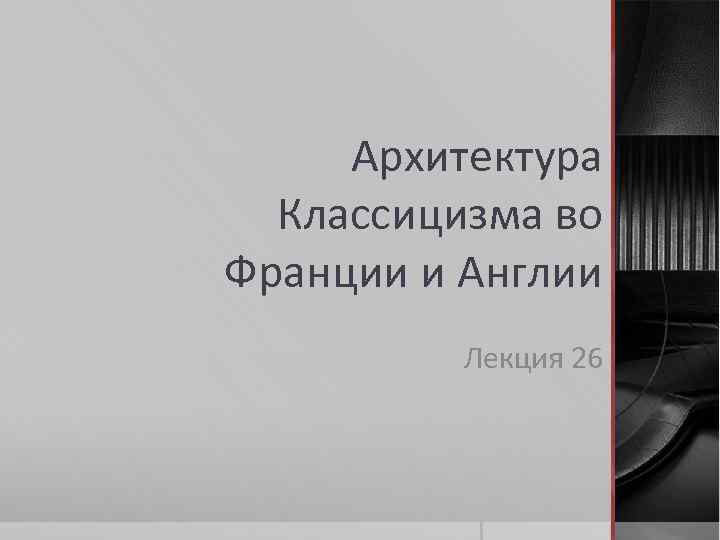 Архитектура Классицизма во Франции и Англии

Лекция 26